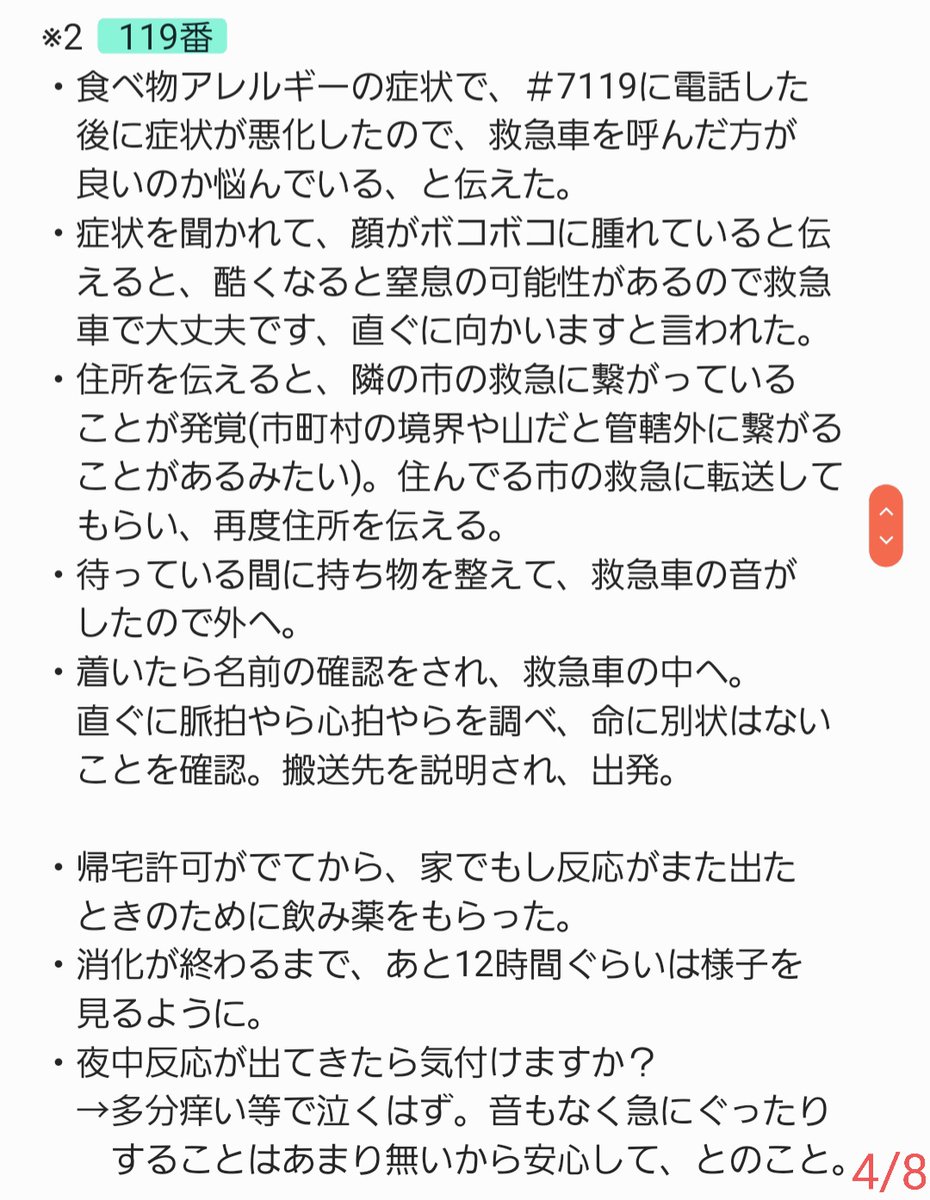 ※2 119番

・食べ物アレルギーの症状で、#7119に電話した後に症状が悪化したので、救急車を呼んだ方が良いのか悩んでいる、と伝えた。

・症状を聞かれて、顔がボコボコに腫れていると伝えると、酷くなると窒息の可能性があるので救急車で大丈夫です、直ぐに向かいますと言われた。

・住所を伝えると、隣の市の救急に繋がっていることが発覚(市町村の境界や山だと管轄外に繋がることがあるみたい)。住んでる市の救急に転送してもらい、再度住所を伝える。

・待っている間に持ち物を整えて、救急車の音がしたので外へ。

・着いたら名前の確認をされ、救急車の中へ。直ぐに脈拍やら心拍やらを調べ、命に別状はないことを確認。搬送先を説明され、出発。

・帰宅許可がでてから、家でもし反応がまた出たときのために飲み薬をもらった。

・消化が終わるまで、あと12時間ぐらいは様子を見るように。

・夜中反応が出てきたら気付けますか？
→多分痒い等で泣くはず。音もなく急にぐったりすることはあまり無いから安心して、とのこと。

4/8